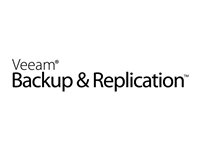 Veeam®
Backup & Replication™